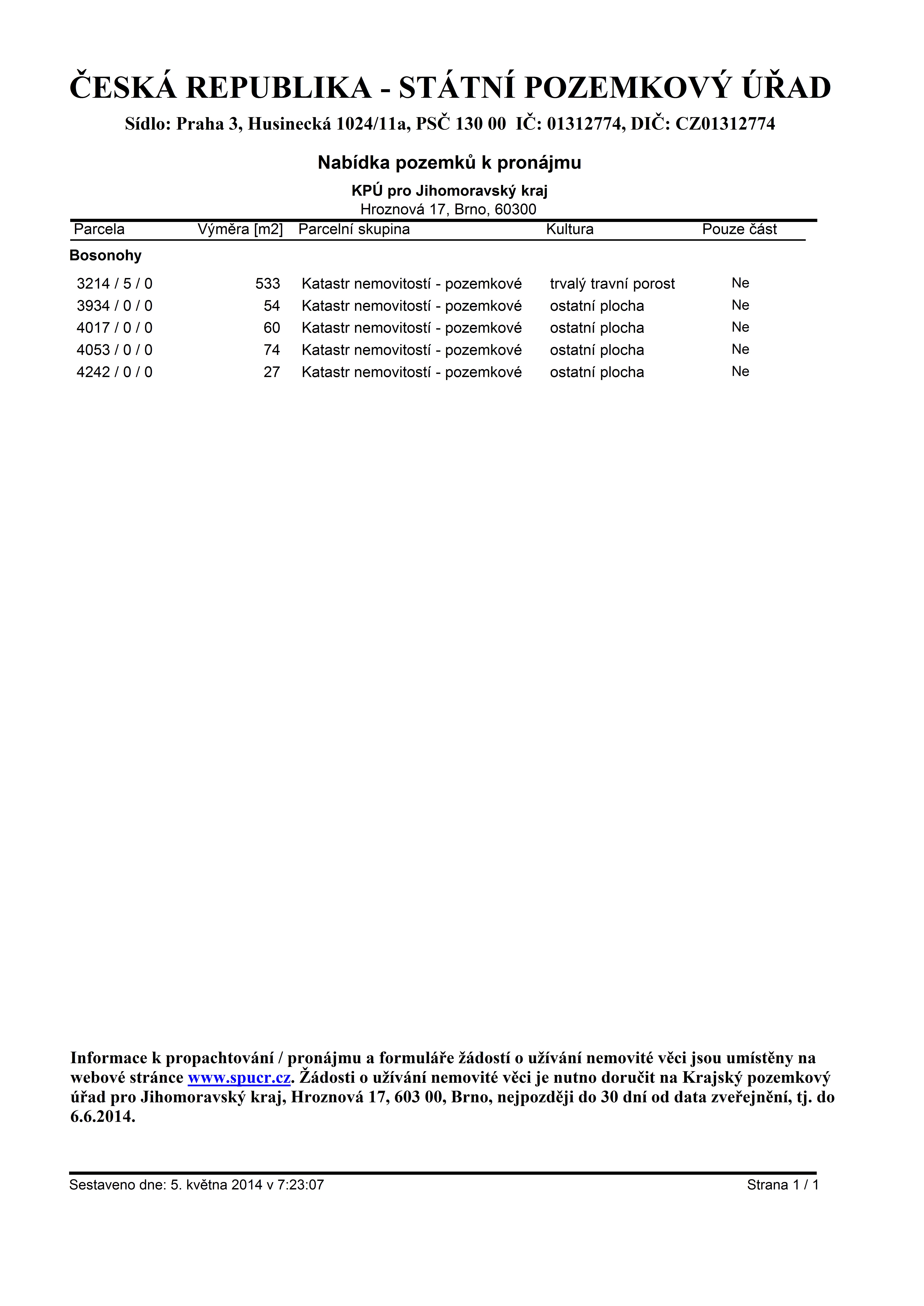 ČESKÁ REPUBLIKA - STÁTNÍ POZEMKOVÝ ÚŘAD

Sídlo: Praha 3, Husinecká 1024/11a, PSČ 130 00 IČ: 01312774, DIČ: CZ01312774

Nabídka pozemků k pronájmu

KPÚ pro Jihomoravský kraj
Hroznová 17, Brno, 60300

| Parcela | Výměra [m2] | Parcelní skupina | Kultura | Pouze část |
|---|---|---|---|---|
| Bosonohy | | | | |
| 3214 / 5 / 0 | 533 | Katastr nemovitostí - pozemkové | trvalý travní porost | Ne |
| 3934 / 0 / 0 | 54 | Katastr nemovitostí - pozemkové | ostatní plocha | Ne |
| 4017 / 0 / 0 | 60 | Katastr nemovitostí - pozemkové | ostatní plocha | Ne |
| 4053 / 0 / 0 | 74 | Katastr nemovitostí - pozemkové | ostatní plocha | Ne |
| 4242 / 0 / 0 | 27 | Katastr nemovitostí - pozemkové | ostatní plocha | Ne |

Informace k propachtování / pronájmu a formuláře žádostí o užívání nemovité věci jsou umístěny na webové stránce www.spucr.cz. Žádosti o užívání nemovité věci je nutno doručit na Krajský pozemkový úřad pro Jihomoravský kraj, Hroznová 17, 603 00, Brno, nejpozději do 30 dní od data zveřejnění, tj. do 6.6.2014.

Sestaveno dne: 5. května 2014 v 7:23:07

Strana 1 / 1